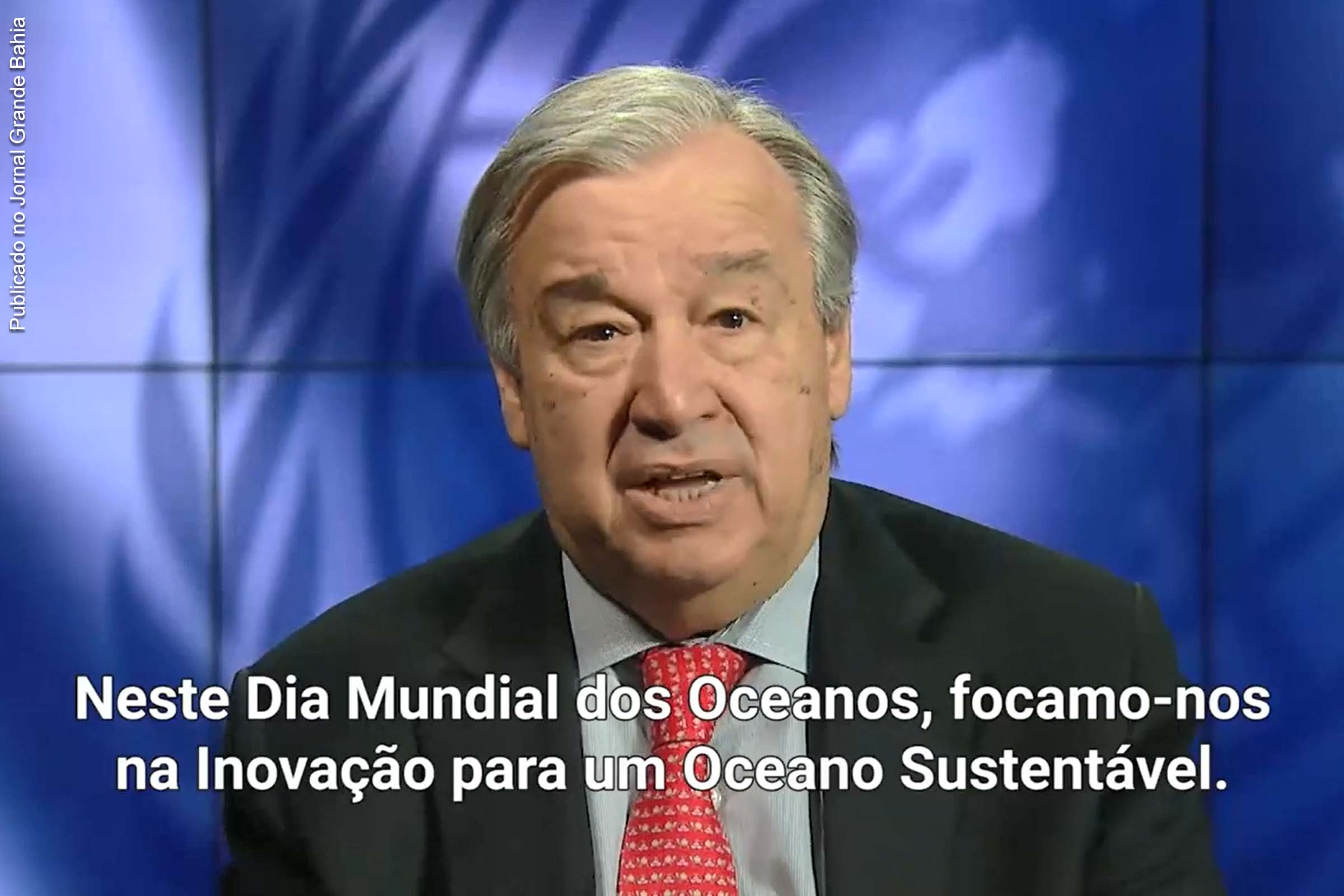 Publicado no Jornal Grande Bahia

Neste Dia Mundial dos Oceanos, focamo-nos na Inovação para um Oceano Sustentável.